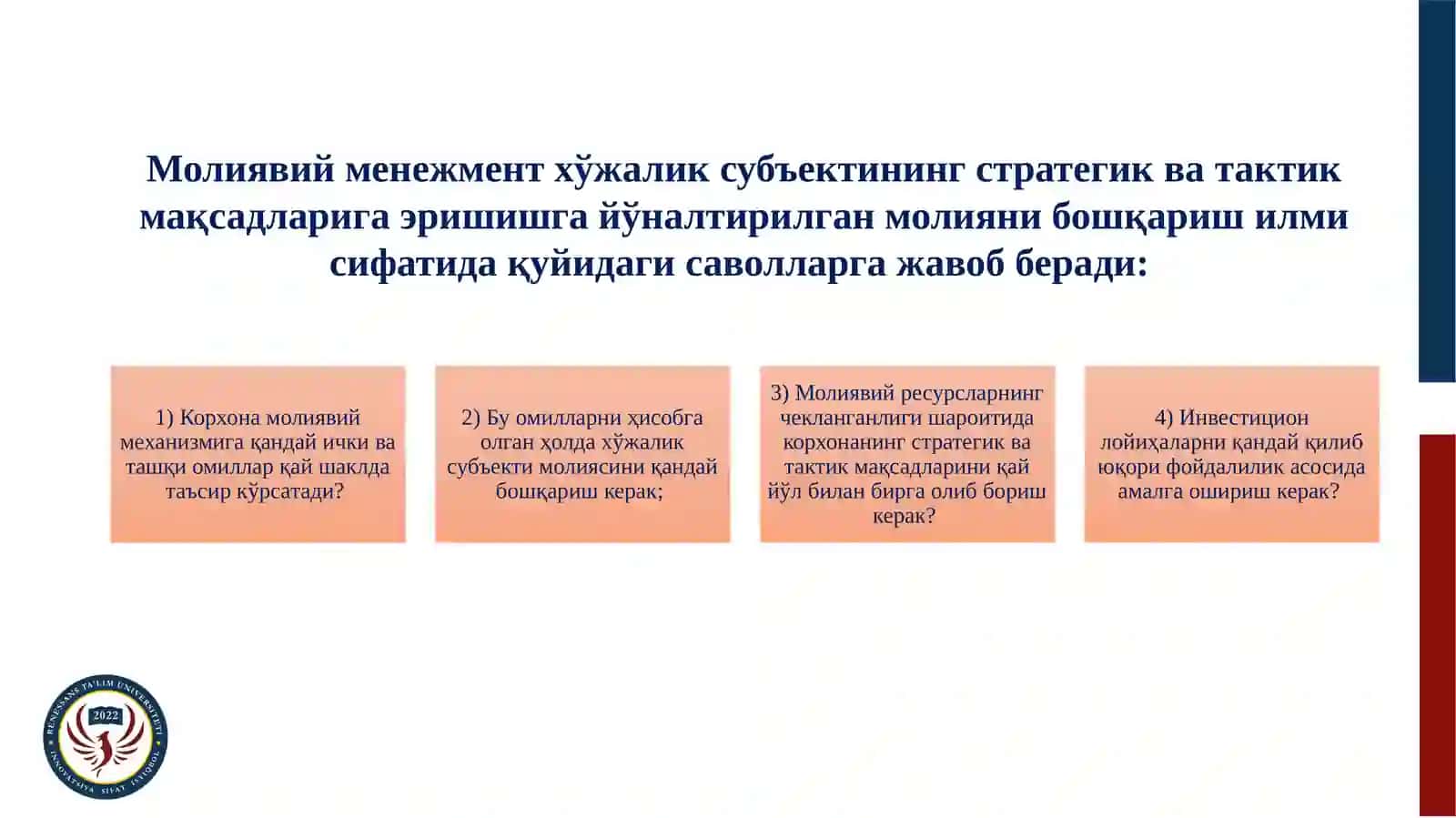 Молиявий менежмент хўжалик субъектининг стратегик ва тактик мақсадларига эришишга йўналтирилган молияни бошқариш илми сифатида қуйидаги саволларга жавоб беради:

1) Корхона молиявий механизмига қандай ички ва ташқи омиллар қай шаклда таъсир кўрсатади?

2) Бу омилларни ҳисобга олган ҳолда хўжалик субъекти молиясини қандай бошқариш керак;

3) Молиявий ресурсларнинг чекланганлиги шароитида корхонанинг стратегик ва тактик мақсадларини қай йўл билан бирга олиб бориш керак?

4) Инвестицион лойиҳаларни қандай қилиб юқори фойдалилик асосида амалга ошириш керак?

RENESSANS TA'LIM UNIVERSITETI
2022
INNOVATSIYA SIFAT ISTIQBOL